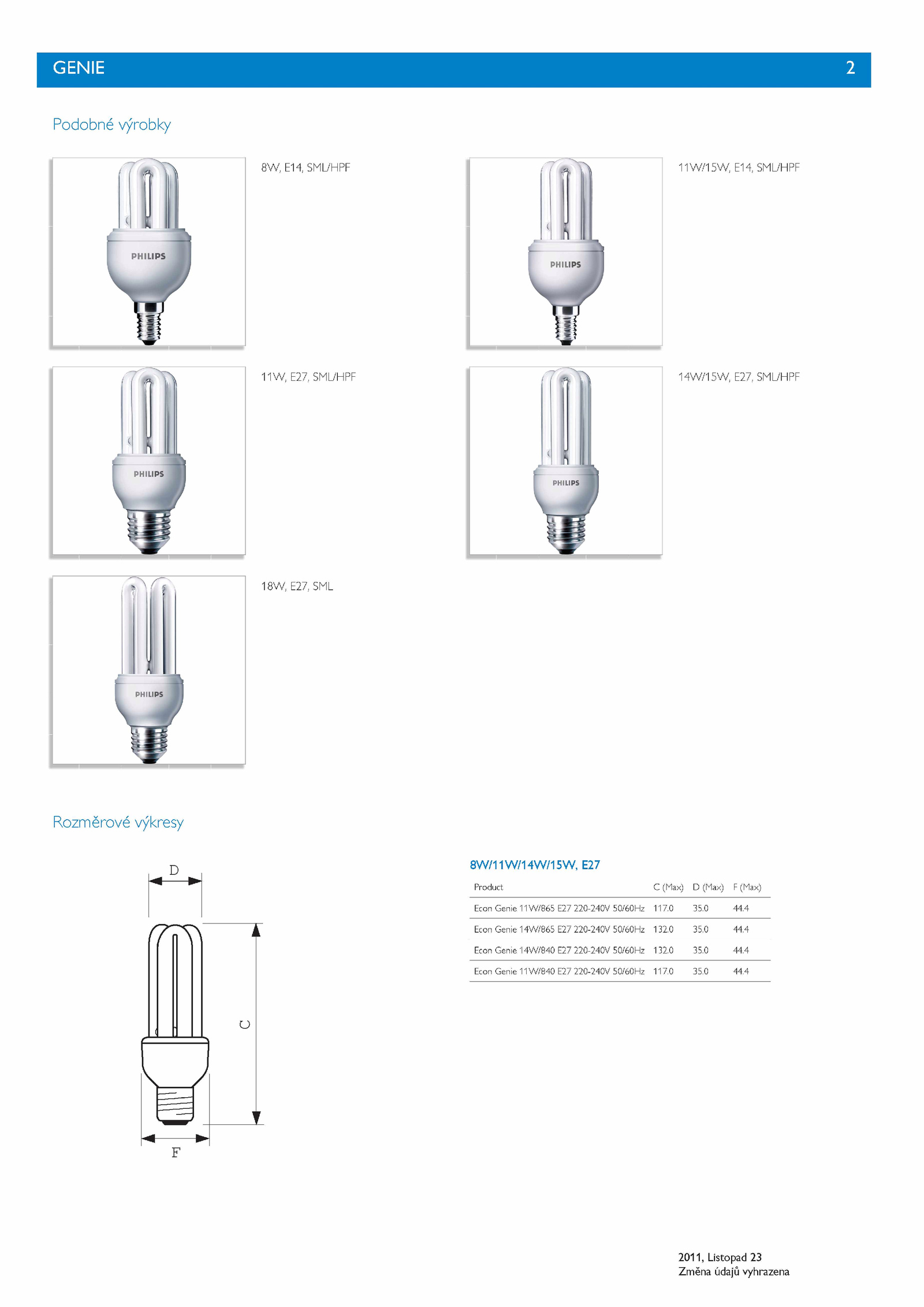 GENIE 2

Podobné výrobky

PHILIPS

8W, E14, SML/HPF

PHILIPS

11W/15W, E14, SML/HPF

PHILIPS

11W, E27, SML/HPF

PHILIPS

14W/15W, E27, SML/HPF

PHILIPS

18W, E27, SML

Rozměrové výkresy

D

C

F

8W/11W/14W/15W, E27

| Product | C (Max) | D (Max) | F (Max) |
|---|---|---|---|
| Econ Genie 11W/865 E27 220-240V 50/60Hz | 117.0 | 35.0 | 44.4 |
| Econ Genie 14W/865 E27 220-240V 50/60Hz | 132.0 | 35.0 | 44.4 |
| Econ Genie 14W/840 E27 220-240V 50/60Hz | 132.0 | 35.0 | 44.4 |
| Econ Genie 11W/840 E27 220-240V 50/60Hz | 117.0 | 35.0 | 44.4 |

2011, Listopad 23
Změna údajů vyhrazena